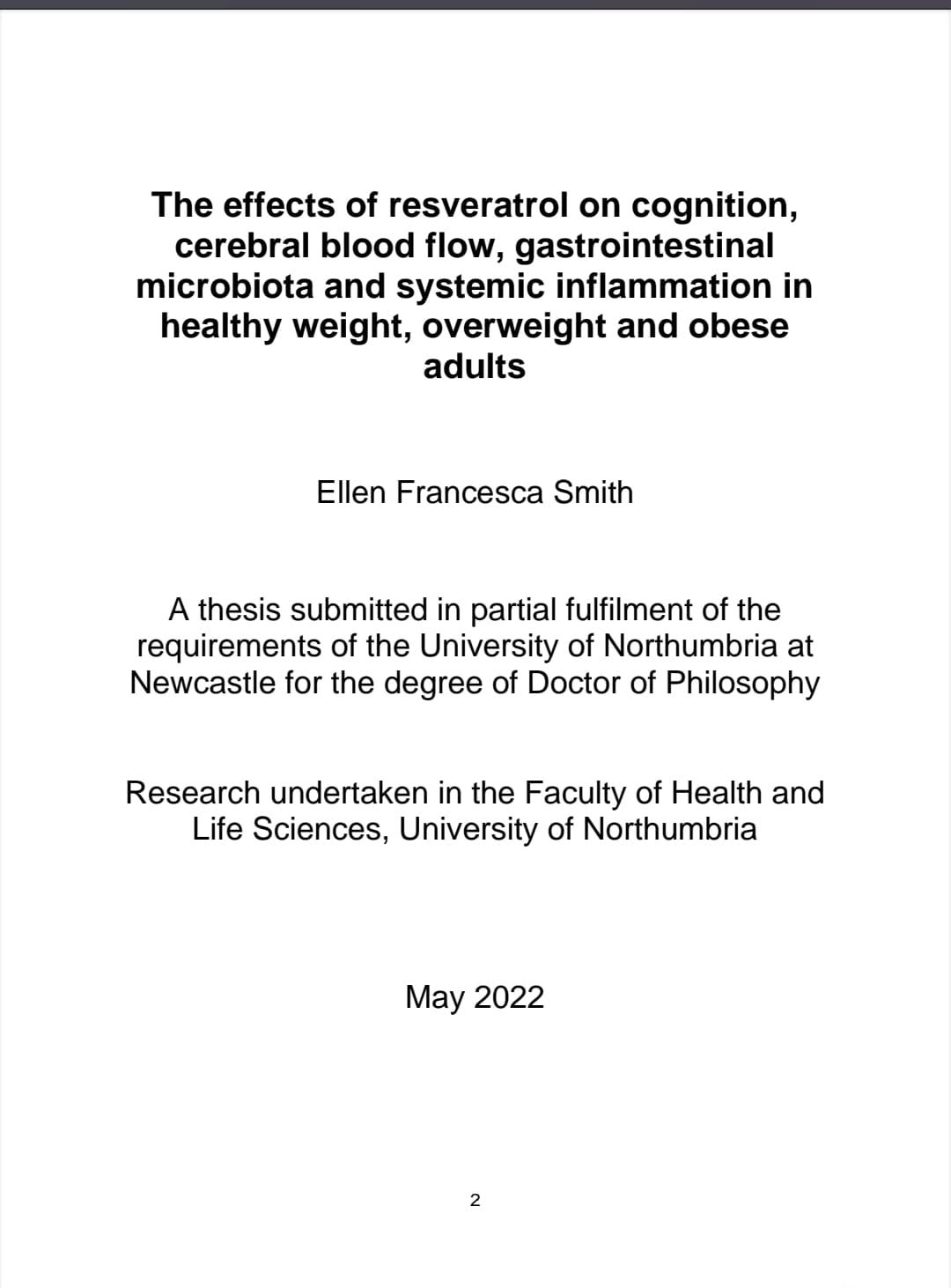 The effects of resveratrol on cognition, cerebral blood flow, gastrointestinal microbiota and systemic inflammation in healthy weight, overweight and obese adults

Ellen Francesca Smith

A thesis submitted in partial fulfilment of the requirements of the University of Northumbria at Newcastle for the degree of Doctor of Philosophy

Research undertaken in the Faculty of Health and Life Sciences, University of Northumbria

May 2022

2